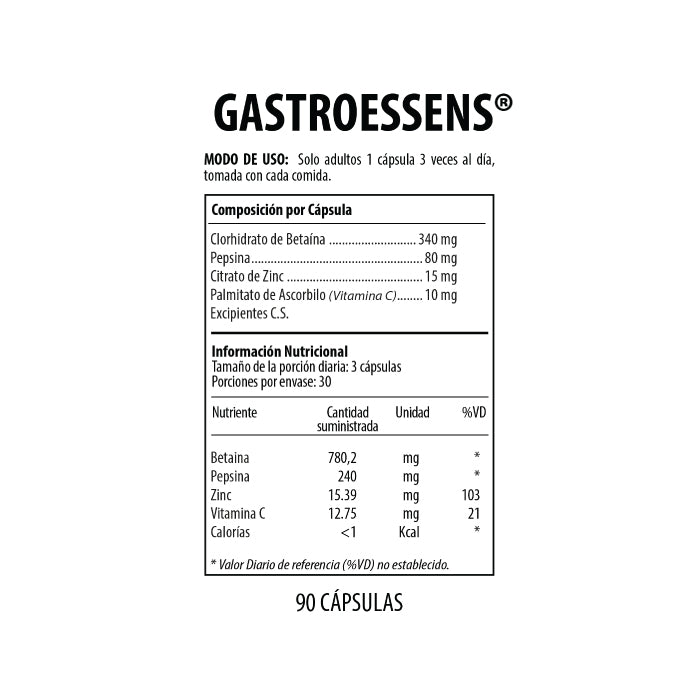 GASTROESSENS®

MODO DE USO: Solo adultos 1 cápsula 3 veces al día, tomada con cada comida.

Composición por Cápsula

Clorhidrato de Betaína 340 mg
Pepsina 80 mg
Citrato de Zinc 15 mg
Palmitato de Ascorbilo (Vitamina C) 10 mg
Excipientes C.S.

Información Nutricional
Tamaño de la porción diaria: 3 cápsulas
Porciones por envase: 30

| Nutriente | Cantidad suministrada | Unidad | %VD |
|---|---|---|---|
| Betaina | 780,2 | mg | * |
| Pepsina | 240 | mg | * |
| Zinc | 15.39 | mg | 103 |
| Vitamina C | 12.75 | mg | 21 |
| Calorías | <1 | Kcal | * |

* Valor Diario de referencia (%VD) no establecido.

90 CÁPSULAS